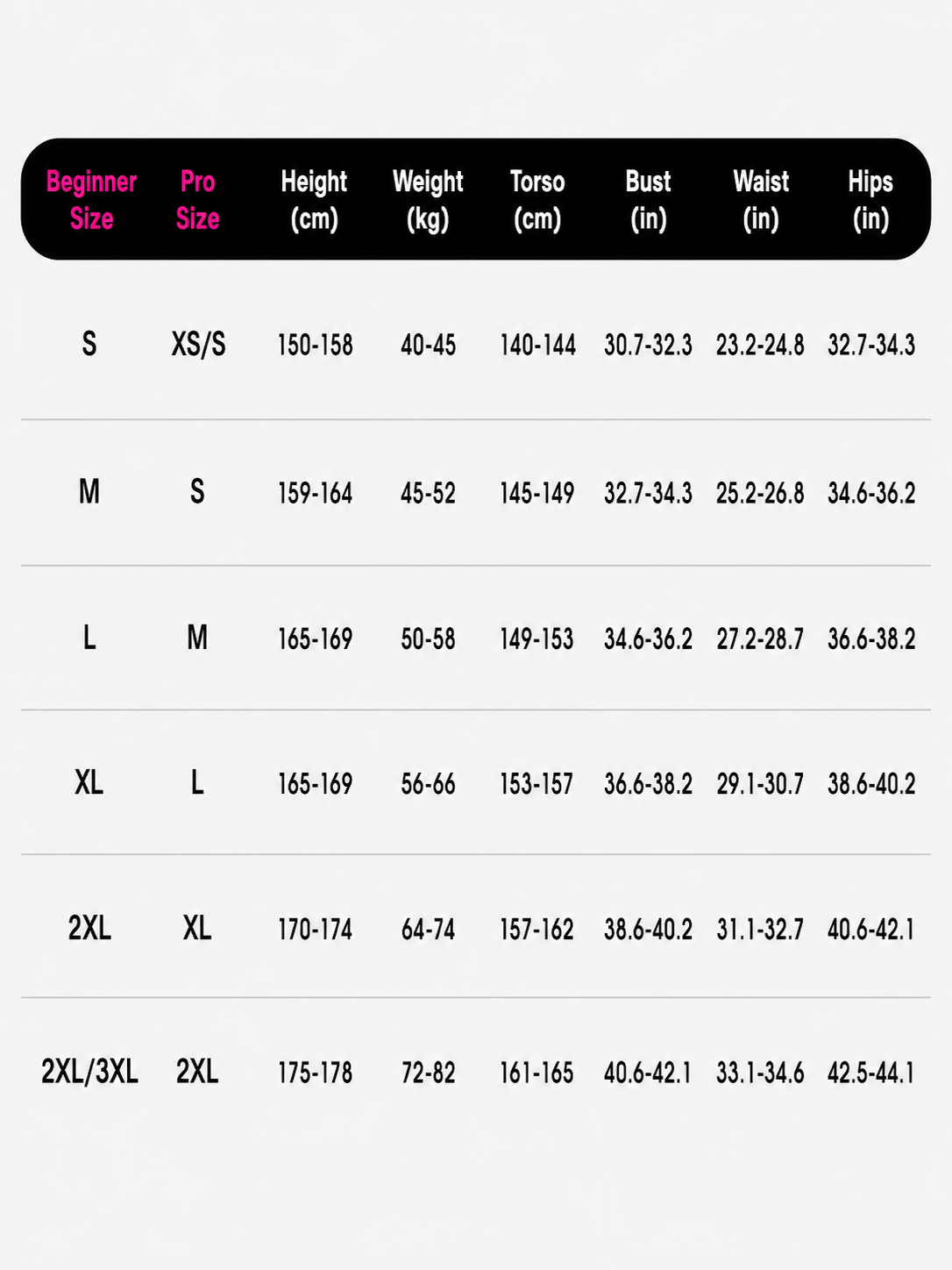 | Beginner Size | Pro Size | Height (cm) | Weight (kg) | Torso (cm) | Bust (in) | Waist (in) | Hips (in) |
|---|---|---|---|---|---|---|---|
| S | XS/S | 150-158 | 40-45 | 140-144 | 30.7-32.3 | 23.2-24.8 | 32.7-34.3 |
| M | S | 159-164 | 45-52 | 145-149 | 32.7-34.3 | 25.2-26.8 | 34.6-36.2 |
| L | M | 165-169 | 50-58 | 149-153 | 34.6-36.2 | 27.2-28.7 | 36.6-38.2 |
| XL | L | 165-169 | 56-66 | 153-157 | 36.6-38.2 | 29.1-30.7 | 38.6-40.2 |
| 2XL | XL | 170-174 | 64-74 | 157-162 | 38.6-40.2 | 31.1-32.7 | 40.6-42.1 |
| 2XL/3XL | 2XL | 175-178 | 72-82 | 161-165 | 40.6-42.1 | 33.1-34.6 | 42.5-44.1 |